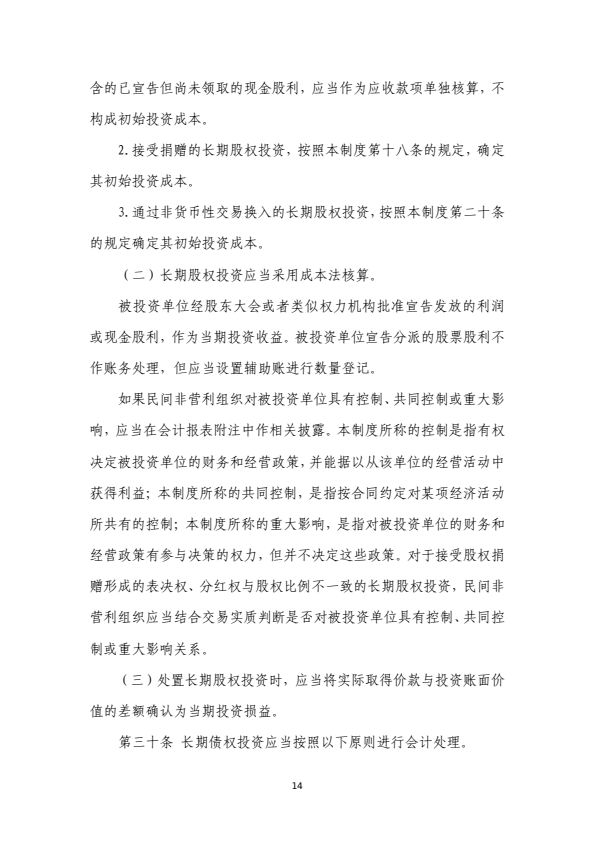 含的已宣告但尚未领取的现金股利，应当作为应收款项单独核算，不构成初始投资成本。

2.接受捐赠的长期股权投资，按照本制度第十八条的规定，确定其初始投资成本。

3.通过非货币性交易换入的长期股权投资，按照本制度第二十条的规定确定其初始投资成本。

（二）长期股权投资应当采用成本法核算。

被投资单位经股东大会或者类似权力机构批准宣告发放的利润或现金股利，作为当期投资收益。被投资单位宣告分派的股票股利不作账务处理，但应当设置辅助账进行数量登记。

如果民间非营利组织对被投资单位具有控制、共同控制或重大影响，应当在会计报表附注中作相关披露。本制度所称的控制是指有权决定被投资单位的财务和经营政策，并能据以从该单位的经营活动中获得利益；本制度所称的共同控制，是指按合同约定对某项经济活动所共有的控制；本制度所称的重大影响，是指对被投资单位的财务和经营政策有参与决策的权力，但并不决定这些政策。对于接受股权捐赠形成的表决权、分红权与股权比例不一致的长期股权投资，民间非营利组织应当结合交易实质判断是否对被投资单位具有控制、共同控制或重大影响关系。

（三）处置长期股权投资时，应当将实际取得价款与投资账面价值的差额确认为当期投资损益。

第三十条 长期债权投资应当按照以下原则进行会计处理。

14